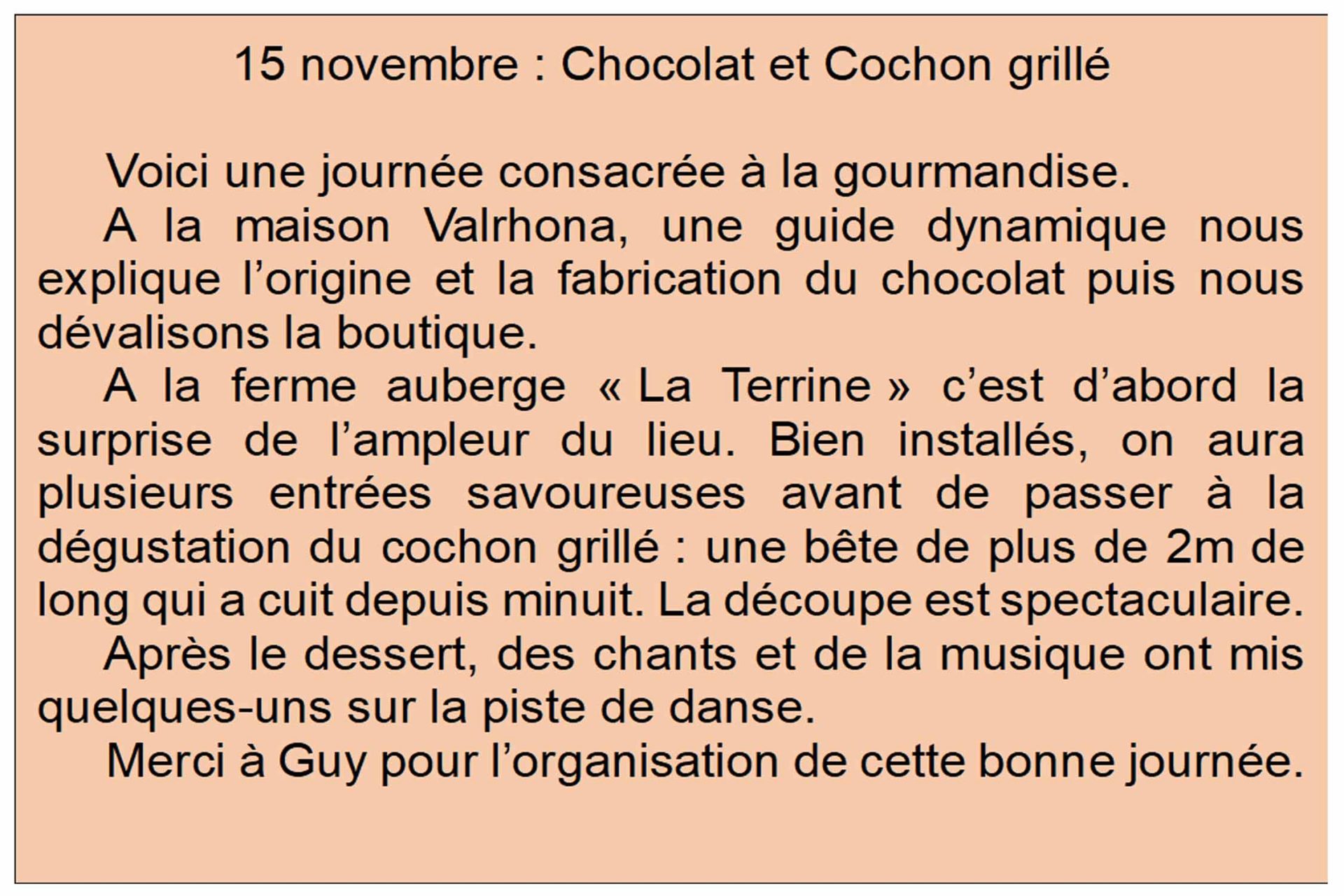 15 novembre : Chocolat et Cochon grillé

Voici une journée consacrée à la gourmandise.

A la maison Valrhona, une guide dynamique nous explique l’origine et la fabrication du chocolat puis nous dévalisons la boutique.

A la ferme auberge « La Terrine » c’est d’abord la surprise de l’ampleur du lieu. Bien installés, on aura plusieurs entrées savoureuses avant de passer à la dégustation du cochon grillé : une bête de plus de 2m de long qui a cuit depuis minuit. La découpe est spectaculaire.

Après le dessert, des chants et de la musique ont mis quelques-uns sur la piste de danse.

Merci à Guy pour l’organisation de cette bonne journée.